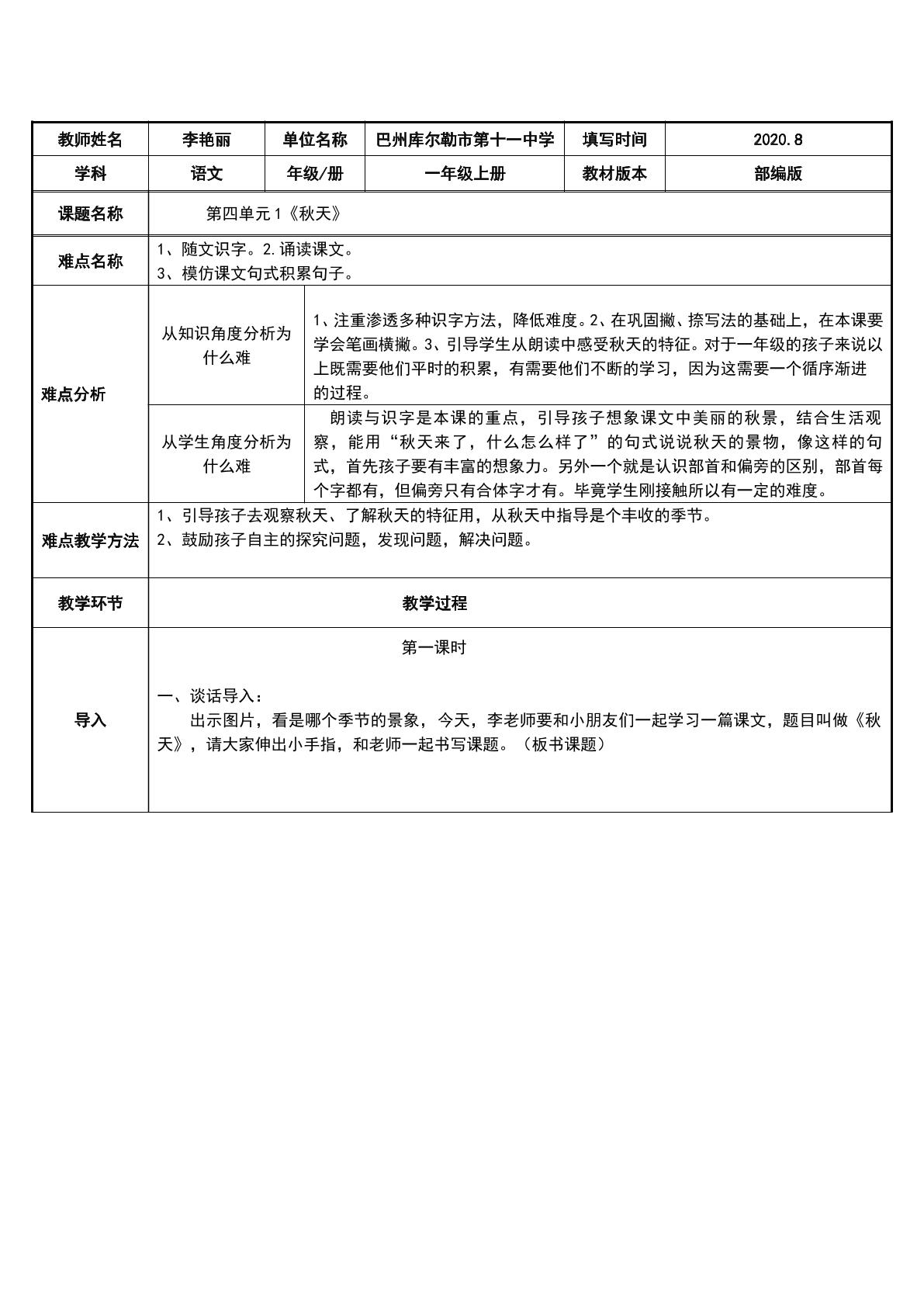 | 教师姓名 | 李艳丽 | 单位名称 | 巴州库尔勒市第十一中学 | 填写时间 | 2020.8 |
|---|---|---|---|---|---|
| 学科 | 语文 | 年级/册 | 一年级上册 | 教材版本 | 部编版 |
| 课题名称 | 第四单元1《秋天》 | | | | |
| 难点名称 | 1、随文识字。2.诵读课文。 3、模仿课文句式积累句子。 | | | | |
| 难点分析 | 从知识角度分析为什么难 | 1、注重渗透多种识字方法，降低难度。2、在巩固撇、捺写法的基础上，在本课要学会笔画横撇。3、引导学生从朗读中感受秋天的特征。对于一年级的孩子来说以上既需要他们平时的积累，有需要他们不断的学习，因为这需要一个循序渐进的过程。 | | | |
| | 从学生角度分析为什么难 | 朗读与识字是本课的重点，引导孩子想象课文中美丽的秋景，结合生活观察，能用“秋天来了，什么怎么样了”的句式说说秋天的景物，像这样的句式，首先孩子要有丰富的想象力。另外一个就是认识部首和偏旁的区别，部首每个字都有，但偏旁只有合体字才有。毕竟学生刚接触所以有一定的难度。 | | | |
| 难点教学方法 | 1、引导孩子去观察秋天、了解秋天的特征用，从秋天中指导是个丰收的季节。 2、鼓励孩子自主的探究问题，发现问题，解决问题。 | | | | |
| 教学环节 | 教学过程 | | | | |
| 导入 | 第一课时 一、谈话导入： 出示图片，看是哪个季节的景象，今天，李老师要和小朋友们一起学习一篇课文，题目叫做《秋天》，请大家伸出小手指，和老师一起书写课题。（板书课题） | | | | |